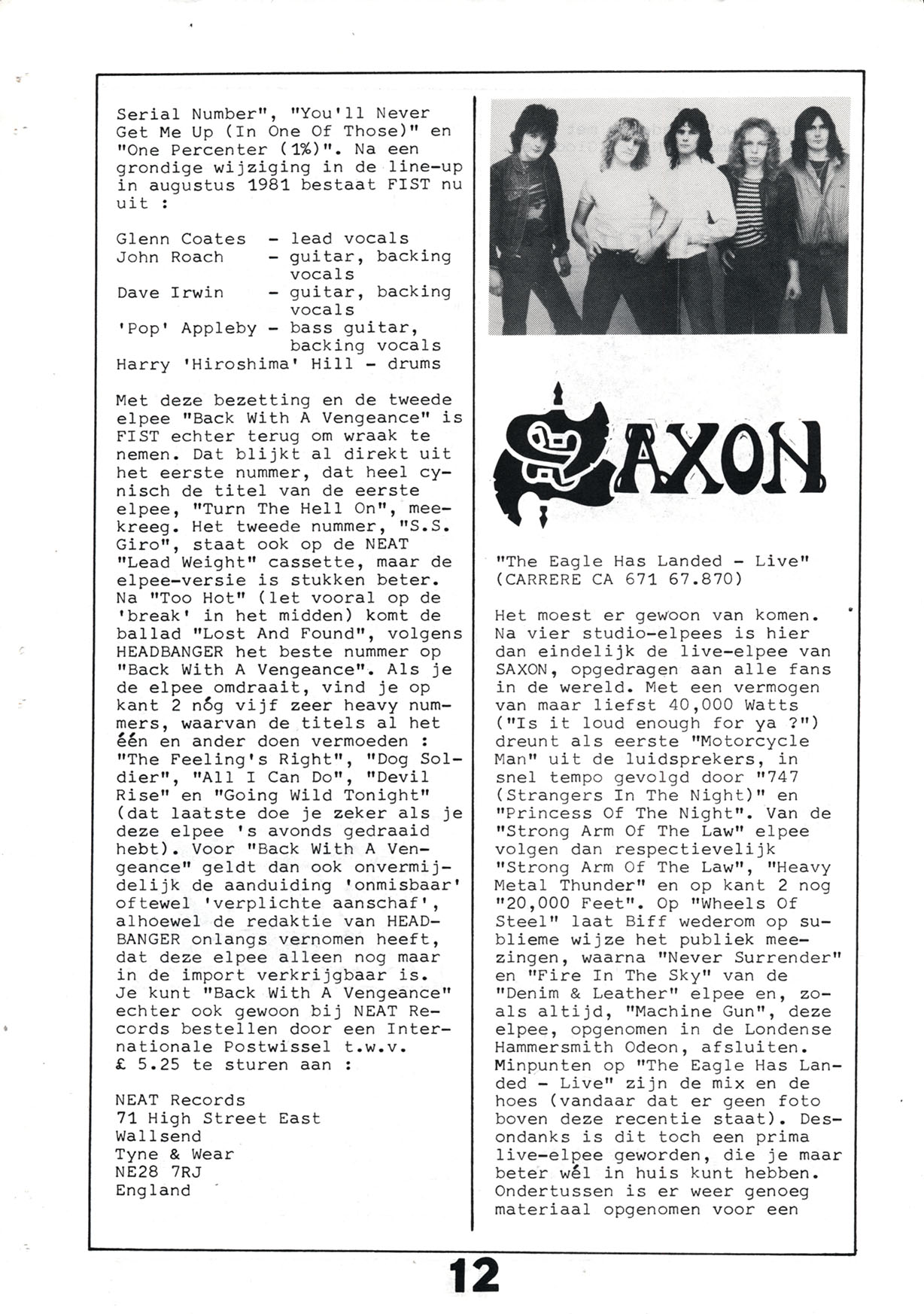 Serial Number", "You'll Never Get Me Up (In One Of Those)" en "One Percenter (1%)". Na een grondige wijziging in de line-up in augustus 1981 bestaat FIST nu uit :

Glenn Coates - lead vocals
John Roach - guitar, backing vocals
Dave Irwin - guitar, backing vocals
'Pop' Appleby - bass guitar, backing vocals
Harry 'Hiroshima' Hill - drums

Met deze bezetting en de tweede elpee "Back With A Vengeance" is FIST echter terug om wraak te nemen. Dat blijkt al direkt uit het eerste nummer, dat heel cynisch de titel van de eerste elpee, "Turn The Hell On", meekreeg. Het tweede nummer, "S.S. Giro", staat ook op de NEAT "Lead Weight" cassette, maar de elpee-versie is stukken beter. Na "Too Hot" (let vooral op de 'break' in het midden) komt de ballad "Lost And Found", volgens HEADBANGER het beste nummer op "Back With A Vengeance". Als je de elpee omdraait, vind je op kant 2 nóg vijf zeer heavy nummers, waarvan de titels al het één en ander doen vermoeden : "The Feeling's Right", "Dog Soldier", "All I Can Do", "Devil Rise" en "Going Wild Tonight" (dat laatste doe je zeker als je deze elpee 's avonds gedraaid hebt). Voor "Back With A Vengeance" geldt dan ook onvermijdelijk de aanduiding 'onmisbaar' oftewel 'verplichte aanschaf', alhoewel de redaktie van HEADBANGER onlangs vernomen heeft, dat deze elpee alleen nog maar in de import verkrijgbaar is. Je kunt "Back With A Vengeance" echter ook gewoon bij NEAT Records bestellen door een Internationale Postwissel t.w.v. £ 5.25 te sturen aan :

NEAT Records
71 High Street East
Wallsend
Tyne & Wear
NE28 7RJ
England

SAXON

"The Eagle Has Landed - Live"
(CARRERE CA 671 67.870)

Het moest er gewoon van komen. Na vier studio-elpees is hier dan eindelijk de live-elpee van SAXON, opgedragen aan alle fans in de wereld. Met een vermogen van maar liefst 40,000 Watts ("Is it loud enough for ya ?") dreunt als eerste "Motorcycle Man" uit de luidsprekers, in snel tempo gevolgd door "747 (Strangers In The Night)" en "Princess Of The Night". Van de "Strong Arm Of The Law" elpee volgen dan respectievelijk "Strong Arm Of The Law", "Heavy Metal Thunder" en op kant 2 nog "20,000 Feet". Op "Wheels Of Steel" laat Biff wederom op sublieme wijze het publiek meezingen, waarna "Never Surrender" en "Fire In The Sky" van de "Denim & Leather" elpee en, zoals altijd, "Machine Gun", deze elpee, opgenomen in de Londense Hammersmith Odeon, afsluiten. Minpunten op "The Eagle Has Landed - Live" zijn de mix en de hoes (vandaar dat er geen foto boven deze recentie staat). Desondanks is dit toch een prima live-elpee geworden, die je maar beter wél in huis kunt hebben. Ondertussen is er weer genoeg materiaal opgenomen voor een

12